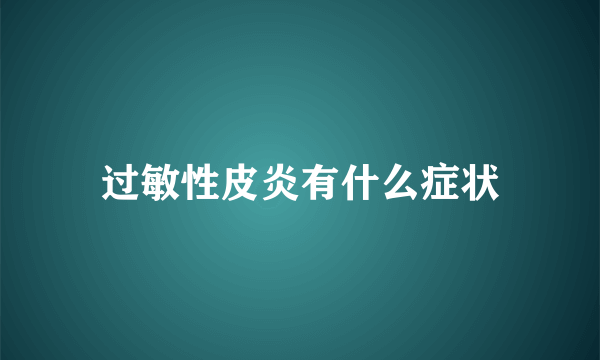 过敏性皮炎有什么症状